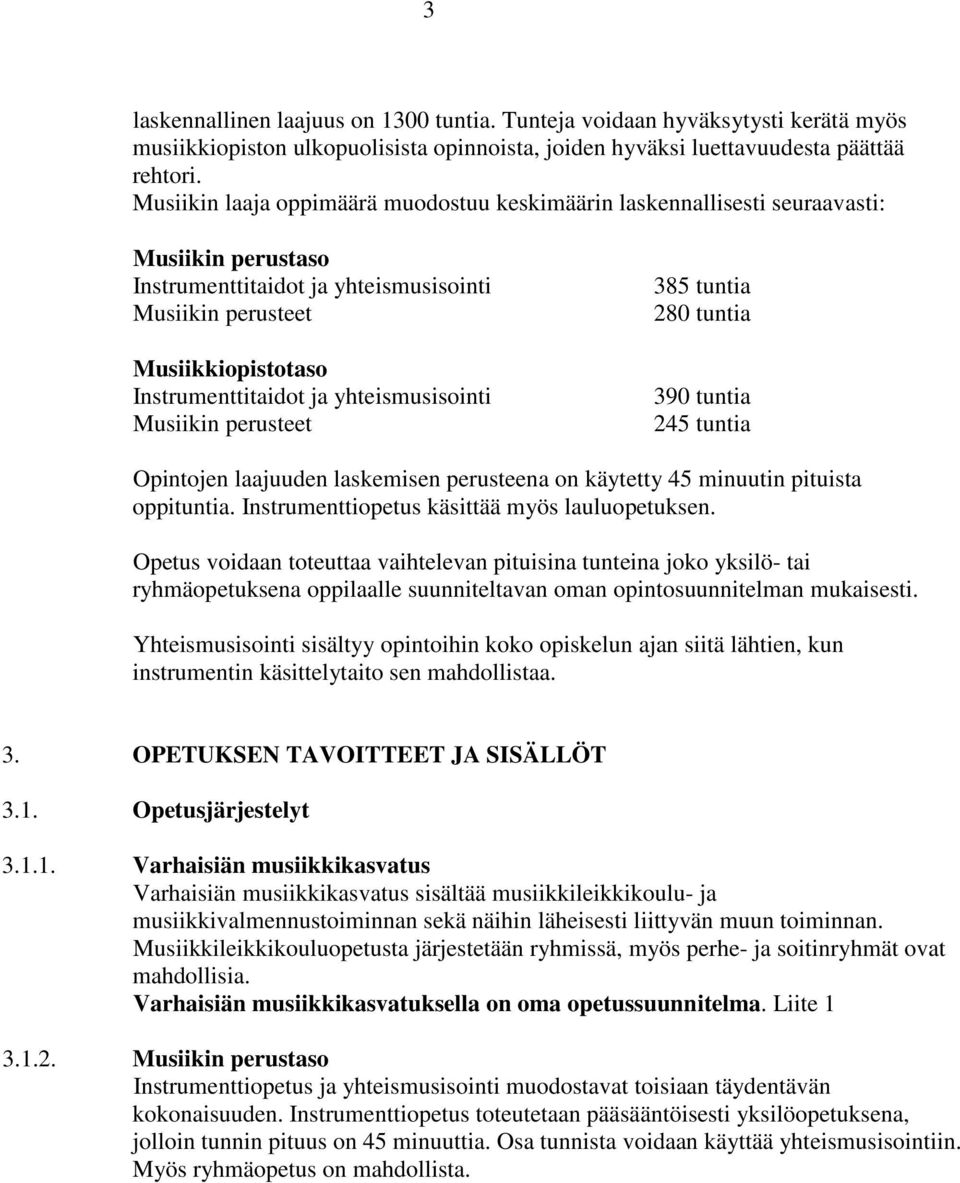 3

laskennallinen laajuus on 1300 tuntia. Tunteja voidaan hyväksytysti kerätä myös musiikkiopiston ulkopuolisista opinnoista, joiden hyväksi luettavuudesta päättää rehtori.
Musiikin laaja oppimäärä muodostuu keskimäärin laskennallisesti seuraavasti:

Musiikin perustaso
Instrumenttitaidot ja yhteismusisointi 385 tuntia
Musiikin perusteet 280 tuntia

Musiikkiopistotaso
Instrumenttitaidot ja yhteismusisointi 390 tuntia
Musiikin perusteet 245 tuntia

Opintojen laajuuden laskemisen perusteena on käytetty 45 minuutin pituista oppituntia. Instrumenttiopetus käsittää myös lauluopetuksen.

Opetus voidaan toteuttaa vaihtelevan pituisina tunteina joko yksilö- tai ryhmäopetuksena oppilaalle suunniteltavan oman opintosuunnitelman mukaisesti.

Yhteismusisointi sisältyy opintoihin koko opiskelun ajan siitä lähtien, kun instrumentin käsittelytaito sen mahdollistaa.

3. OPETUKSEN TAVOITTEET JA SISÄLLÖT

3.1. Opetusjärjestelyt

3.1.1. Varhaisiän musiikkikasvatus
Varhaisiän musiikkikasvatus sisältää musiikkileikkikoulu- ja musiikkivalmennustoiminnan sekä näihin läheisesti liittyvän muun toiminnan. Musiikkileikkikouluopetusta järjestetään ryhmissä, myös perhe- ja soitinryhmät ovat mahdollisia.
Varhaisiän musiikkikasvatuksella on oma opetussuunnitelma. Liite 1

3.1.2. Musiikin perustaso
Instrumenttiopetus ja yhteismusisointi muodostavat toisiaan täydentävän kokonaisuuden. Instrumenttiopetus toteutetaan pääsääntöisesti yksilöopetuksena, jolloin tunnin pituus on 45 minuuttia. Osa tunnista voidaan käyttää yhteismusisointiin. Myös ryhmäopetus on mahdollista.